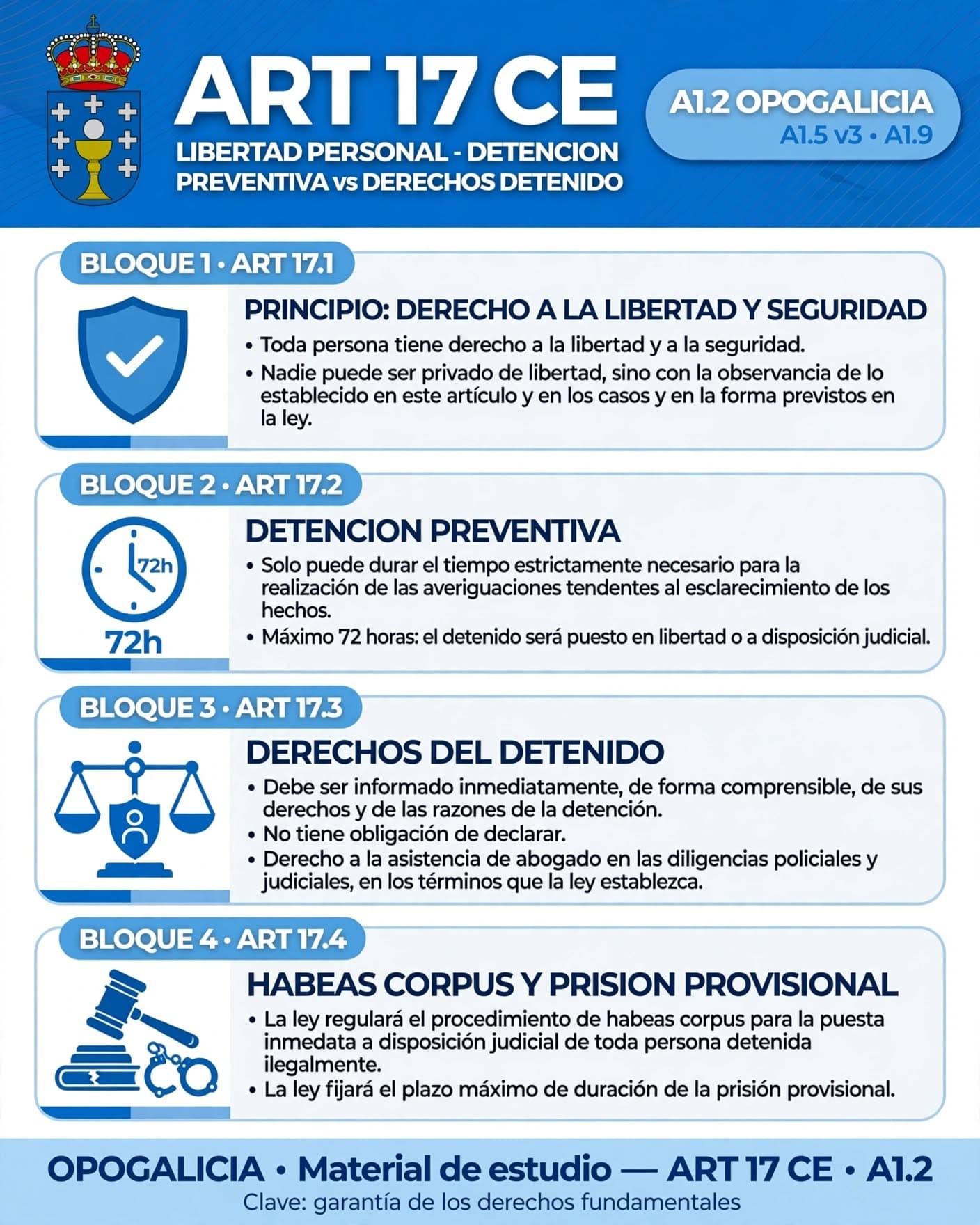 ART 17 CE
LIBERTAD PERSONAL - DETENCION PREVENTIVA vs DERECHOS DETENIDO

A1.2 OPOGALICIA
A1.5 v3 • A1.9

BLOQUE 1 • ART 17.1

PRINCIPIO: DERECHO A LA LIBERTAD Y SEGURIDAD
• Toda persona tiene derecho a la libertad y a la seguridad.
• Nadie puede ser privado de libertad, sino con la observancia de lo establecido en este artículo y en los casos y en la forma previstos en la ley.

BLOQUE 2 • ART 17.2

72h
72h

DETENCION PREVENTIVA
• Solo puede durar el tiempo estrictamente necesario para la realización de las averiguaciones tendentes al esclarecimiento de los hechos.
• Máximo 72 horas: el detenido será puesto en libertad o a disposición judicial.

BLOQUE 3 • ART 17.3

DERECHOS DEL DETENIDO
• Debe ser informado inmediatamente, de forma comprensible, de sus derechos y de las razones de la detención.
• No tiene obligación de declarar.
• Derecho a la asistencia de abogado en las diligencias policiales y judiciales, en los términos que la ley establezca.

BLOQUE 4 • ART 17.4

HABEAS CORPUS Y PRISION PROVISIONAL
• La ley regulará el procedimiento de habeas corpus para la puesta inmedata a disposición judicial de toda persona detenida ilegalmente.
• La ley fijará el plazo máximo de duración de la prisión provisional.

OPOGALICIA • Material de estudio — ART 17 CE • A1.2
Clave: garantía de los derechos fundamentales